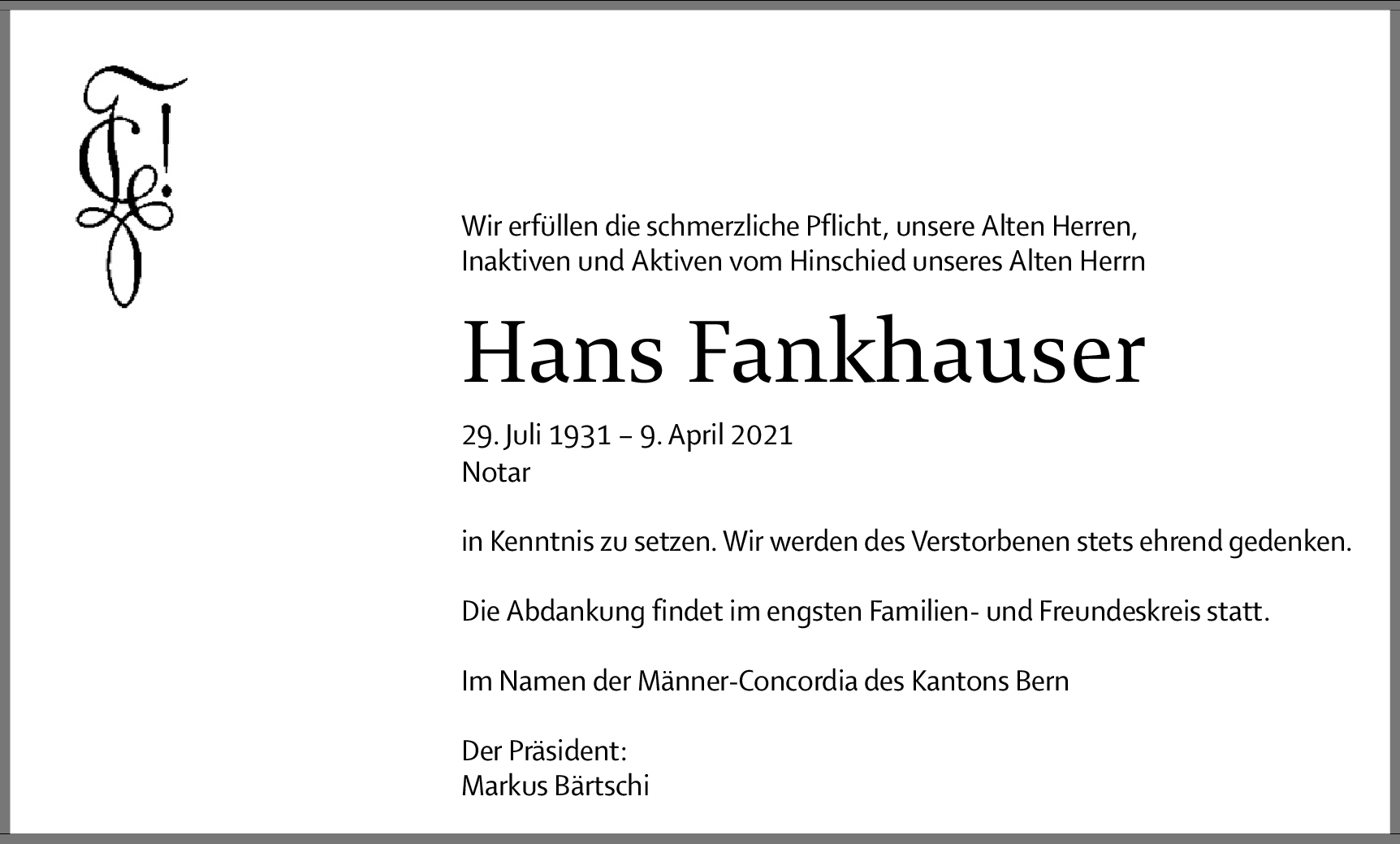 Wir erfüllen die schmerzliche Pflicht, unsere Alten Herren, Inaktiven und Aktiven vom Hinschied unseres Alten Herrn

Hans Fankhauser

29. Juli 1931 – 9. April 2021
Notar

in Kenntnis zu setzen. Wir werden des Verstorbenen stets ehrend gedenken.

Die Abdankung findet im engsten Familien- und Freundeskreis statt.

Im Namen der Männer-Concordia des Kantons Bern

Der Präsident:
Markus Bärtschi